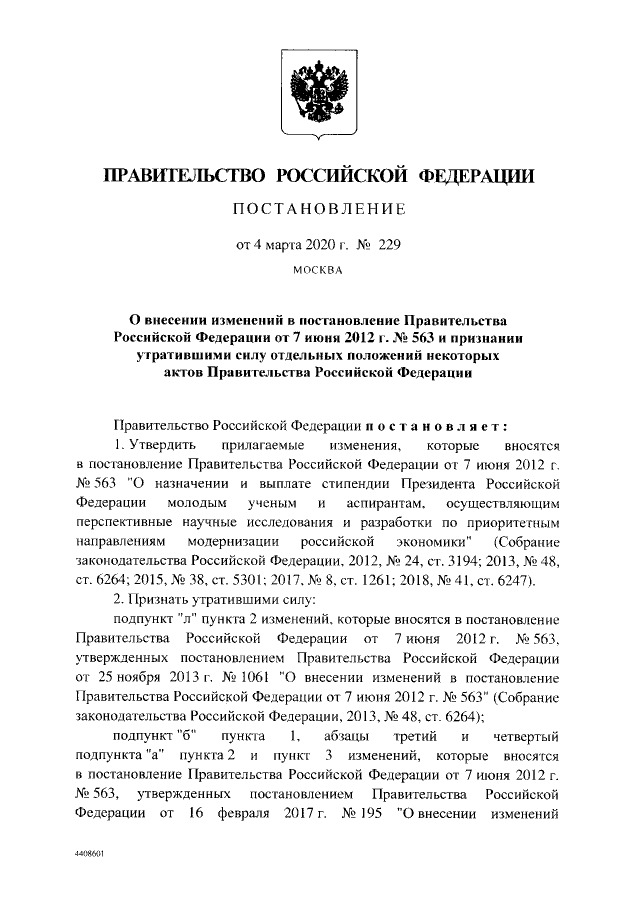 ПРАВИТЕЛЬСТВО РОССИЙСКОЙ ФЕДЕРАЦИИ

ПОСТАНОВЛЕНИЕ

от 4 марта 2020 г. № 229

МОСКВА

О внесении изменений в постановление Правительства Российской Федерации от 7 июня 2012 г. № 563 и признании утратившими силу отдельных положений некоторых актов Правительства Российской Федерации

Правительство Российской Федерации постановляет:

1. Утвердить прилагаемые изменения, которые вносятся в постановление Правительства Российской Федерации от 7 июня 2012 г. № 563 "О назначении и выплате стипендии Президента Российской Федерации молодым ученым и аспирантам, осуществляющим перспективные научные исследования и разработки по приоритетным направлениям модернизации российской экономики" (Собрание законодательства Российской Федерации, 2012, № 24, ст. 3194; 2013, № 48, ст. 6264; 2015, № 38, ст. 5301; 2017, № 8, ст. 1261; 2018, № 41, ст. 6247).

2. Признать утратившими силу:

подпункт "л" пункта 2 изменений, которые вносятся в постановление Правительства Российской Федерации от 7 июня 2012 г. № 563, утвержденных постановлением Правительства Российской Федерации от 25 ноября 2013 г. № 1061 "О внесении изменений в постановление Правительства Российской Федерации от 7 июня 2012 г. № 563" (Собрание законодательства Российской Федерации, 2013, № 48, ст. 6264);

подпункт "б" пункта 1, абзацы третий и четвертый подпункта "а" пункта 2 и пункт 3 изменений, которые вносятся в постановление Правительства Российской Федерации от 7 июня 2012 г. № 563, утвержденных постановлением Правительства Российской Федерации от 16 февраля 2017 г. № 195 "О внесении изменений

4408601